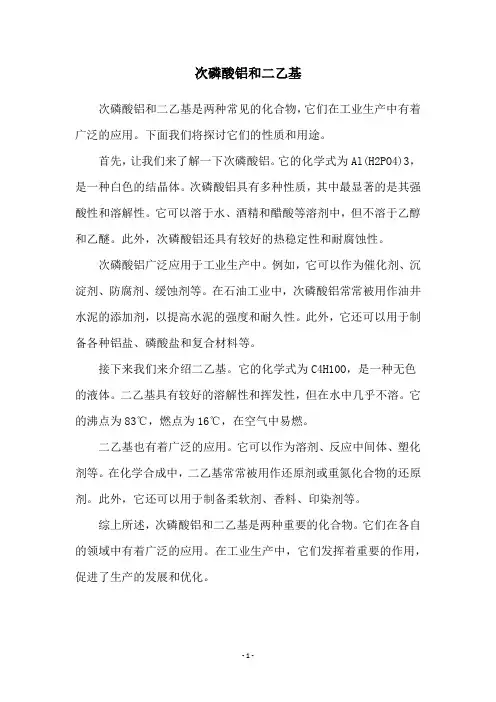 次磷酸铝和二乙基

次磷酸铝和二乙基是两种常见的化合物，它们在工业生产中有着广泛的应用。下面我们将探讨它们的性质和用途。

首先，让我们来了解一下次磷酸铝。它的化学式为 Al(H2PO4)3，是一种白色的结晶体。次磷酸铝具有多种性质，其中最显著的是其强酸性和溶解性。它可以溶于水、酒精和醋酸等溶剂中，但不溶于乙醇和乙醚。此外，次磷酸铝还具有较好的热稳定性和耐腐蚀性。

次磷酸铝广泛应用于工业生产中。例如，它可以作为催化剂、沉淀剂、防腐剂、缓蚀剂等。在石油工业中，次磷酸铝常常被用作油井水泥的添加剂，以提高水泥的强度和耐久性。此外，它还可以用于制备各种铝盐、磷酸盐和复合材料等。

接下来我们来介绍二乙基。它的化学式为 C4H10O，是一种无色的液体。二乙基具有较好的溶解性和挥发性，但在水中几乎不溶。它的沸点为 83℃，燃点为 16℃，在空气中易燃。

二乙基也有着广泛的应用。它可以作为溶剂、反应中间体、塑化剂等。在化学合成中，二乙基常常被用作还原剂或重氮化合物的还原剂。此外，它还可以用于制备柔软剂、香料、印染剂等。

综上所述，次磷酸铝和二乙基是两种重要的化合物。它们在各自的领域中有着广泛的应用。在工业生产中，它们发挥着重要的作用，促进了生产的发展和优化。

- 1 -